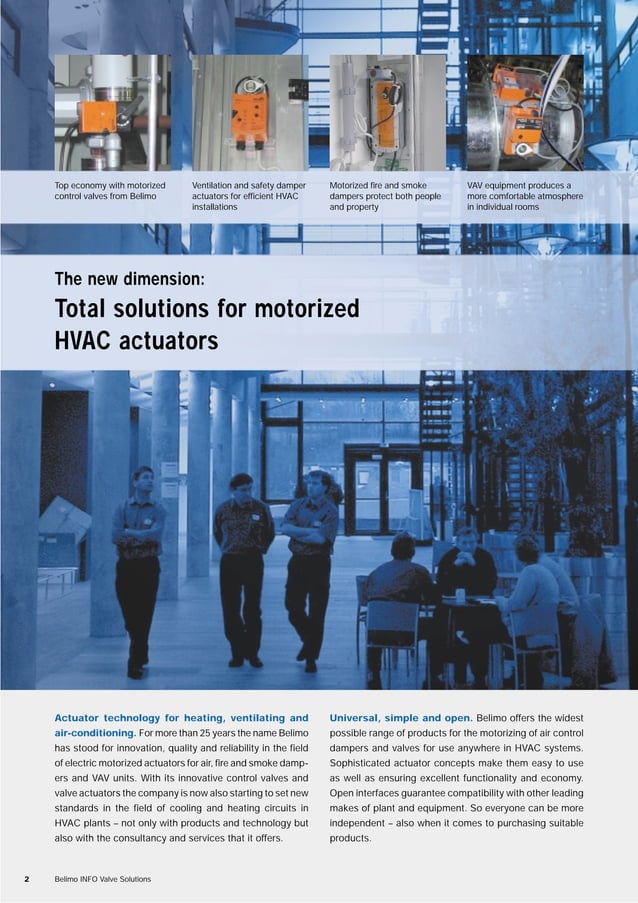 Top economy with motorized control valves from Belimo

Ventilation and safety damper actuators for efficient HVAC installations

Motorized fire and smoke dampers protect both people and property

VAV equipment produces a more comfortable atmosphere in individual rooms

The new dimension:

Total solutions for motorized HVAC actuators

Actuator technology for heating, ventilating and air-conditioning. For more than 25 years the name Belimo has stood for innovation, quality and reliability in the field of electric motorized actuators for air, fire and smoke dampers and VAV units. With its innovative control valves and valve actuators the company is now also starting to set new standards in the field of cooling and heating circuits in HVAC plants – not only with products and technology but also with the consultancy and services that it offers.

Universal, simple and open. Belimo offers the widest possible range of products for the motorizing of air control dampers and valves for use anywhere in HVAC systems. Sophisticated actuator concepts make them easy to use as well as ensuring excellent functionality and economy. Open interfaces guarantee compatibility with other leading makes of plant and equipment. So everyone can be more independent – also when it comes to purchasing suitable products.

2 Belimo INFO Valve Solutions